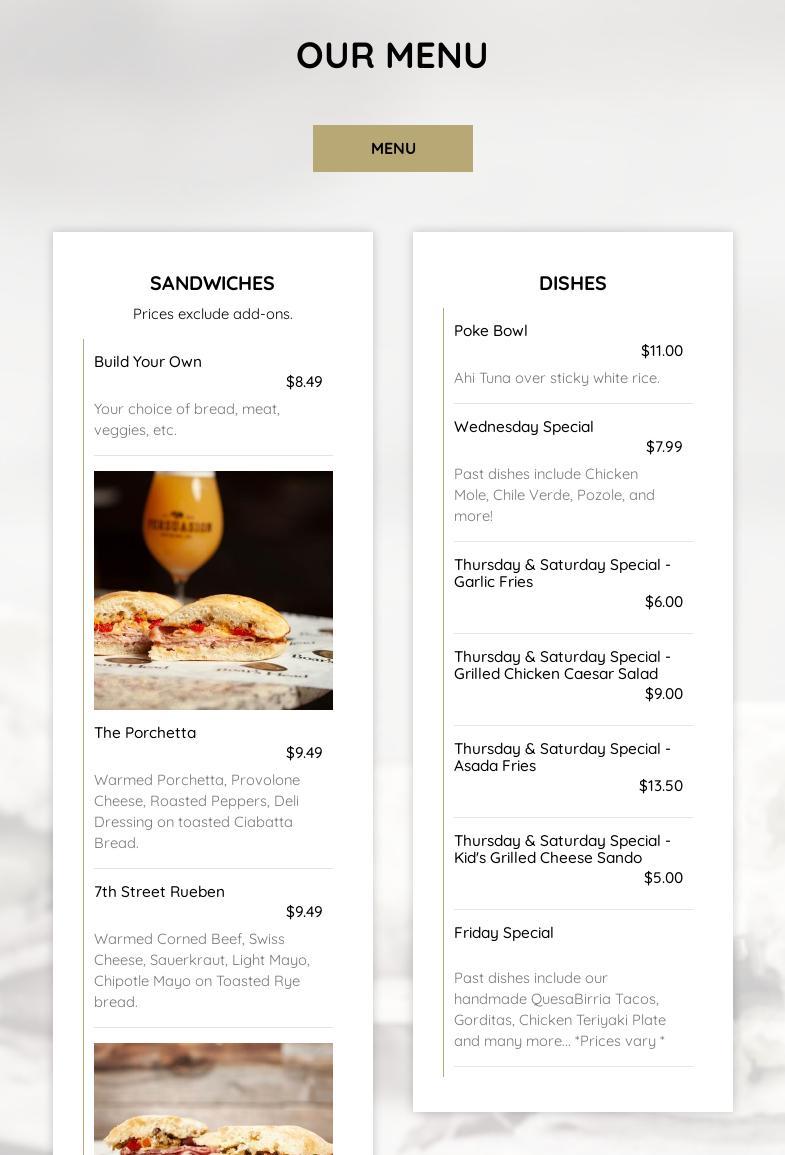 OUR MENU

MENU

SANDWICHES

Prices exclude add-ons.

Build Your Own
$8.49
Your choice of bread, meat, veggies, etc.

PERSUASION

The Porchetta
$9.49
Warmed Porchetta, Provolone Cheese, Roasted Peppers, Deli Dressing on toasted Ciabatta Bread.

7th Street Rueben
$9.49
Warmed Corned Beef, Swiss Cheese, Sauerkraut, Light Mayo, Chipotle Mayo on Toasted Rye bread.

DISHES

Poke Bowl
$11.00
Ahi Tuna over sticky white rice.

Wednesday Special
$7.99
Past dishes include Chicken Mole, Chile Verde, Pozole, and more!

Thursday & Saturday Special - Garlic Fries
$6.00

Thursday & Saturday Special - Grilled Chicken Caesar Salad
$9.00

Thursday & Saturday Special - Asada Fries
$13.50

Thursday & Saturday Special - Kid's Grilled Cheese Sando
$5.00

Friday Special

Past dishes include our handmade QuesaBirria Tacos, Gorditas, Chicken Teriyaki Plate and many more... *Prices vary *